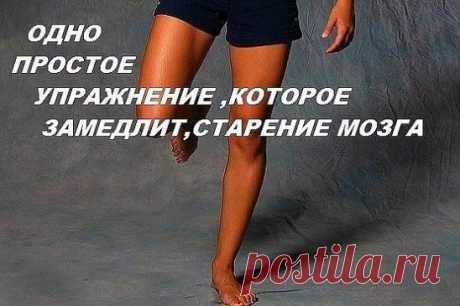 ОДНО
ПРОСТОЕ
УПРАЖНЕНИЕ ,КОТОРОЕ
ЗАМЕДЛИТ,СТАРЕНИЕ МОЗГА

postila.ru